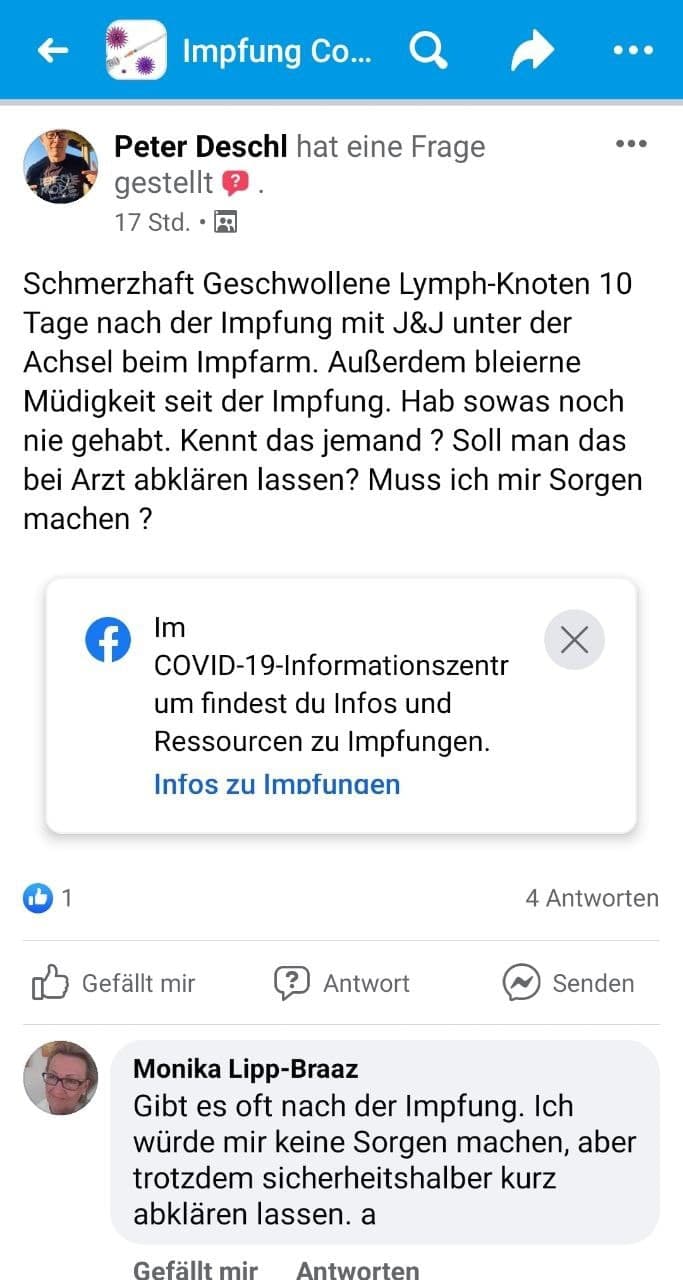 Impfung Co...

Peter Deschl hat eine Frage gestellt .
17 Std. •

Schmerzhaft Geschwollene Lymph-Knoten 10 Tage nach der Impfung mit J&J unter der Achsel beim Impfarm. Außerdem bleierne Müdigkeit seit der Impfung. Hab sowas noch nie gehabt. Kennt das jemand ? Soll man das bei Arzt abklären lassen? Muss ich mir Sorgen machen ?

Im COVID-19-Informationszentrum findest du Infos und Ressourcen zu Impfungen.
Infos zu Impfungen

1
4 Antworten

Gefällt mir
Antwort
Senden

Monika Lipp-Braaz
Gibt es oft nach der Impfung. Ich würde mir keine Sorgen machen, aber trotzdem sicherheitshalber kurz abklären lassen. a

Gefällt mir Antworten